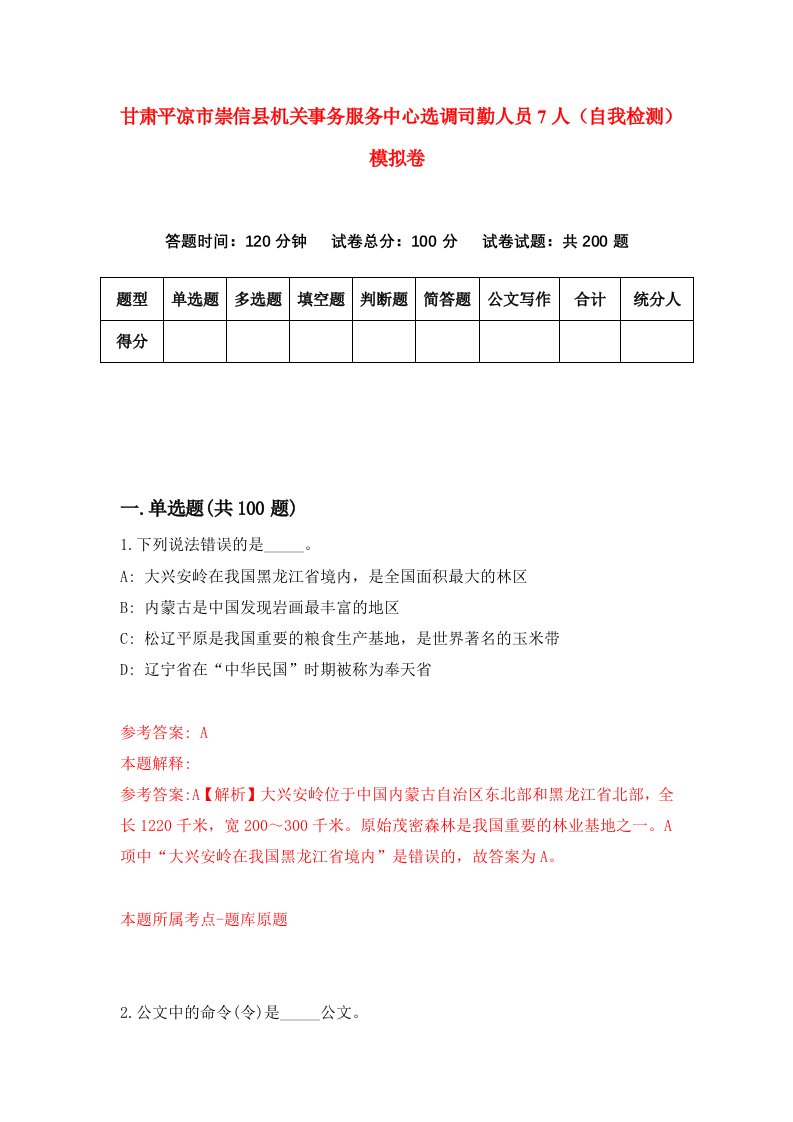 甘肃平凉市崇信县机关事务服务中心选调司勤人员7人（自我检测）模拟卷

答题时间：120分钟　试卷总分：100分　试卷试题：共200题

| 题型 | 单选题 | 多选题 | 填空题 | 判断题 | 简答题 | 公文写作 | 合计 | 统分人 |
|---|---|---|---|---|---|---|---|---|
| 得分 | | | | | | | | |

一.单选题(共100题)

1.下列说法错误的是_____。

A: 大兴安岭在我国黑龙江省境内，是全国面积最大的林区

B: 内蒙古是中国发现岩画最丰富的地区

C: 松辽平原是我国重要的粮食生产基地，是世界著名的玉米带

D: 辽宁省在“中华民国”时期被称为奉天省

参考答案: A

本题解释:

参考答案:A【解析】大兴安岭位于中国内蒙古自治区东北部和黑龙江省北部，全长1220千米，宽200～300千米。原始茂密森林是我国重要的林业基地之一。A项中“大兴安岭在我国黑龙江省境内”是错误的，故答案为A。

本题所属考点-题库原题

2.公文中的命令(令)是_____公文。